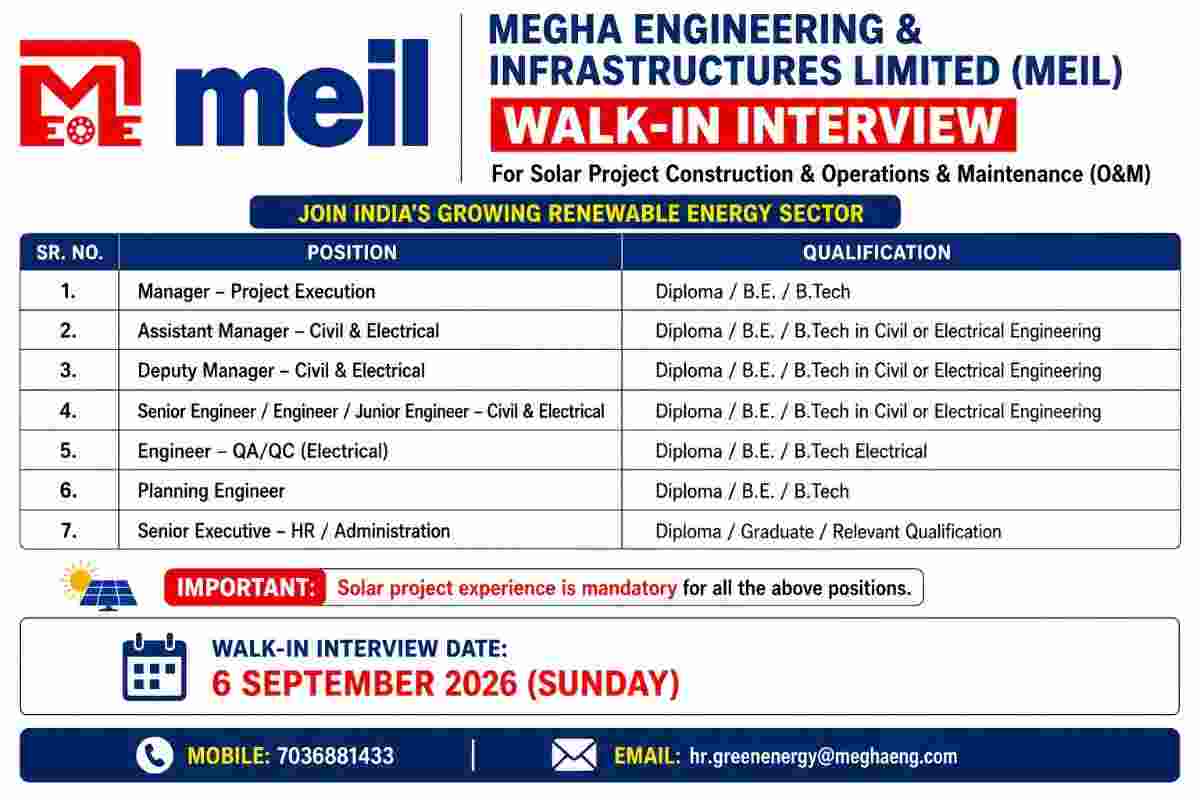 meil

MEGHA ENGINEERING & INFRASTRUCTURES LIMITED (MEIL)

WALK-IN INTERVIEW

For Solar Project Construction & Operations & Maintenance (O&M)

JOIN INDIA'S GROWING RENEWABLE ENERGY SECTOR

| SR. NO. | POSITION | QUALIFICATION |
|---|---|---|
| 1. | Manager – Project Execution | Diploma / B.E. / B.Tech |
| 2. | Assistant Manager – Civil & Electrical | Diploma / B.E. / B.Tech in Civil or Electrical Engineering |
| 3. | Deputy Manager – Civil & Electrical | Diploma / B.E. / B.Tech in Civil or Electrical Engineering |
| 4. | Senior Engineer / Engineer / Junior Engineer – Civil & Electrical | Diploma / B.E. / B.Tech in Civil or Electrical Engineering |
| 5. | Engineer – QA/QC (Electrical) | Diploma / B.E. / B.Tech Electrical |
| 6. | Planning Engineer | Diploma / B.E. / B.Tech |
| 7. | Senior Executive – HR / Administration | Diploma / Graduate / Relevant Qualification |

IMPORTANT: Solar project experience is mandatory for all the above positions.

WALK-IN INTERVIEW DATE:
6 SEPTEMBER 2026 (SUNDAY)

MOBILE: 7036881433 | EMAIL: hr.greenenergy@meghaeng.com